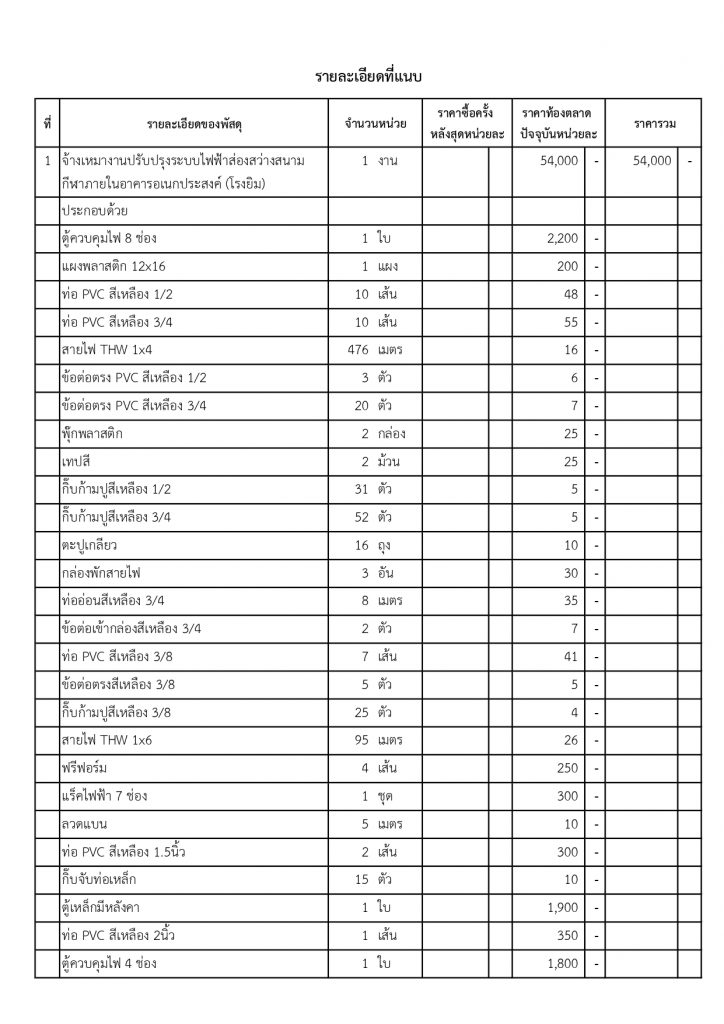 รายละเอียดที่แนบ

| ที่ | รายละเอียดของพัสดุ | จำนวนหน่วย | ราคาซื้อครั้งหลังสุดหน่วยละ | ราคาท้องตลาดปัจจุบันหน่วยละ | | ราคารวม | |
|---|---|---|---|---|---|---|---|
| 1 | จ้างเหมางานปรับปรุงระบบไฟฟ้าส่องสว่างสนามกีฬาภายในอาคารอเนกประสงค์ (โรงยิม) | 1 งาน | | 54,000 | - | 54,000 | - |
| | ประกอบด้วย | | | | | | |
| | ตู้ควบคุมไฟ 8 ช่อง | 1 ใบ | | 2,200 | - | | |
| | แผงพลาสติก 12x16 | 1 แผง | | 200 | - | | |
| | ท่อ PVC สีเหลือง 1/2 | 10 เส้น | | 48 | - | | |
| | ท่อ PVC สีเหลือง 3/4 | 10 เส้น | | 55 | - | | |
| | สายไฟ THW 1x4 | 476 เมตร | | 16 | - | | |
| | ข้อต่อตรง PVC สีเหลือง 1/2 | 3 ตัว | | 6 | - | | |
| | ข้อต่อตรง PVC สีเหลือง 3/4 | 20 ตัว | | 7 | - | | |
| | พุ๊กพลาสติก | 2 กล่อง | | 25 | - | | |
| | เทปสี | 2 ม้วน | | 25 | - | | |
| | กิ๊บก้ามปูสีเหลือง 1/2 | 31 ตัว | | 5 | - | | |
| | กิ๊บก้ามปูสีเหลือง 3/4 | 52 ตัว | | 5 | - | | |
| | ตะปูเกลียว | 16 ถุง | | 10 | - | | |
| | กล่องพักสายไฟ | 3 อัน | | 30 | - | | |
| | ท่ออ่อนสีเหลือง 3/4 | 8 เมตร | | 35 | - | | |
| | ข้อต่อเข้ากล่องสีเหลือง 3/4 | 2 ตัว | | 7 | - | | |
| | ท่อ PVC สีเหลือง 3/8 | 7 เส้น | | 41 | - | | |
| | ข้อต่อตรงสีเหลือง 3/8 | 5 ตัว | | 5 | - | | |
| | กิ๊บก้ามปูสีเหลือง 3/8 | 25 ตัว | | 4 | - | | |
| | สายไฟ THW 1x6 | 95 เมตร | | 26 | - | | |
| | ฟรีฟอร์ม | 4 เส้น | | 250 | - | | |
| | แร็คไฟฟ้า 7 ช่อง | 1 ชุด | | 300 | - | | |
| | ลวดแบน | 5 เมตร | | 10 | - | | |
| | ท่อ PVC สีเหลือง 1.5นิ้ว | 2 เส้น | | 300 | - | | |
| | กิ๊บจับท่อเหล็ก | 15 ตัว | | 10 | - | | |
| | ตู้เหล็กมีหลังคา | 1 ใบ | | 1,900 | - | | |
| | ท่อ PVC สีเหลือง 2นิ้ว | 1 เส้น | | 350 | - | | |
| | ตู้ควบคุมไฟ 4 ช่อง | 1 ใบ | | 1,800 | - | | |